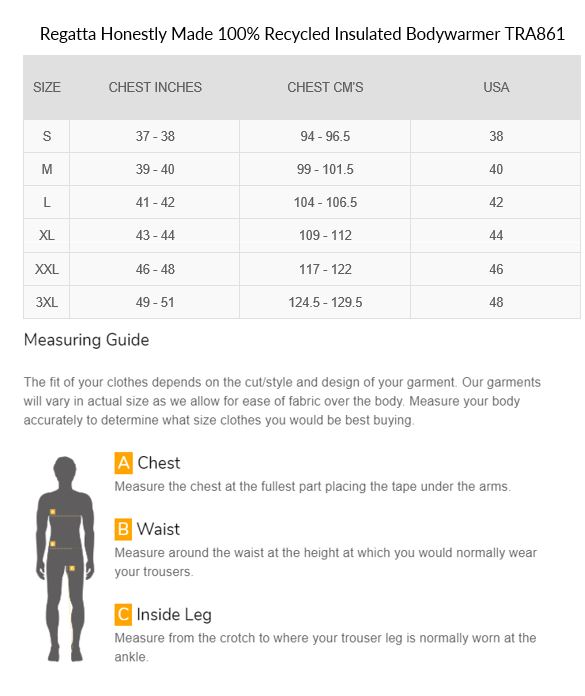 Regatta Honestly Made 100% Recycled Insulated Bodywarmer TRA861

| SIZE | CHEST INCHES | CHEST CM'S | USA |
|---|---|---|---|
| S | 37 - 38 | 94 - 96.5 | 38 |
| M | 39 - 40 | 99 - 101.5 | 40 |
| L | 41 - 42 | 104 - 106.5 | 42 |
| XL | 43 - 44 | 109 - 112 | 44 |
| XXL | 46 - 48 | 117 - 122 | 46 |
| 3XL | 49 - 51 | 124.5 - 129.5 | 48 |

Measuring Guide

The fit of your clothes depends on the cut/style and design of your garment. Our garments will vary in actual size as we allow for ease of fabric over the body. Measure your body accurately to determine what size clothes you would be best buying.

A Chest
Measure the chest at the fullest part placing the tape under the arms.

B Waist
Measure around the waist at the height at which you would normally wear your trousers.

C Inside Leg
Measure from the crotch to where your trouser leg is normally worn at the ankle.